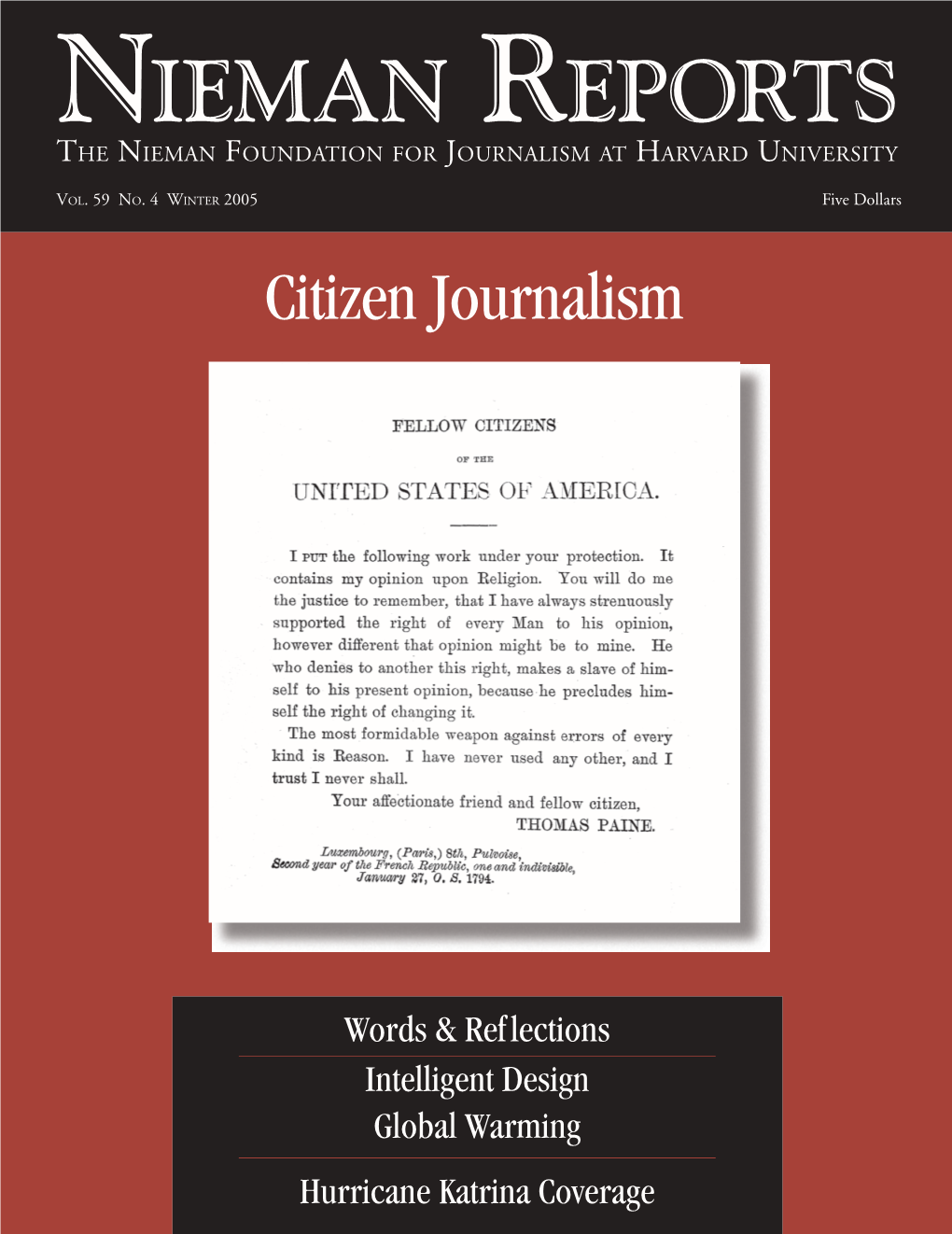 NIEMAN REPORTS
THE NIEMAN FOUNDATION FOR JOURNALISM AT HARVARD UNIVERSITY

VOL. 59 NO. 4 WINTER 2005

Five Dollars

Citizen Journalism

FELLOW CITIZENS

OF THE

UNITED STATES OF AMERICA.

I PUT the following work under your protection. It contains my opinion upon Religion. You will do me the justice to remember, that I have always strenuously supported the right of every Man to his opinion, however different that opinion might be to mine. He who denies to another this right, makes a slave of himself to his present opinion, because he precludes himself the right of changing it.

The most formidable weapon against errors of every kind is Reason. I have never used any other, and I trust I never shall.

Your affectionate friend and fellow citizen,
THOMAS PAINE.

Luxembourg, (Paris,) 8th, Pulvoise,
Second year of the French Republic, one and indivisible,
January 27, O. S. 1794.

Words & Reflections

Intelligent Design

Global Warming

Hurricane Katrina Coverage